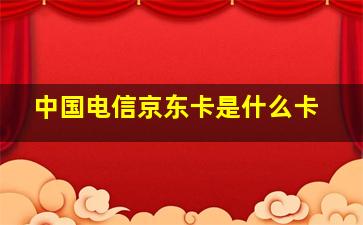 中国电信京东卡是什么卡